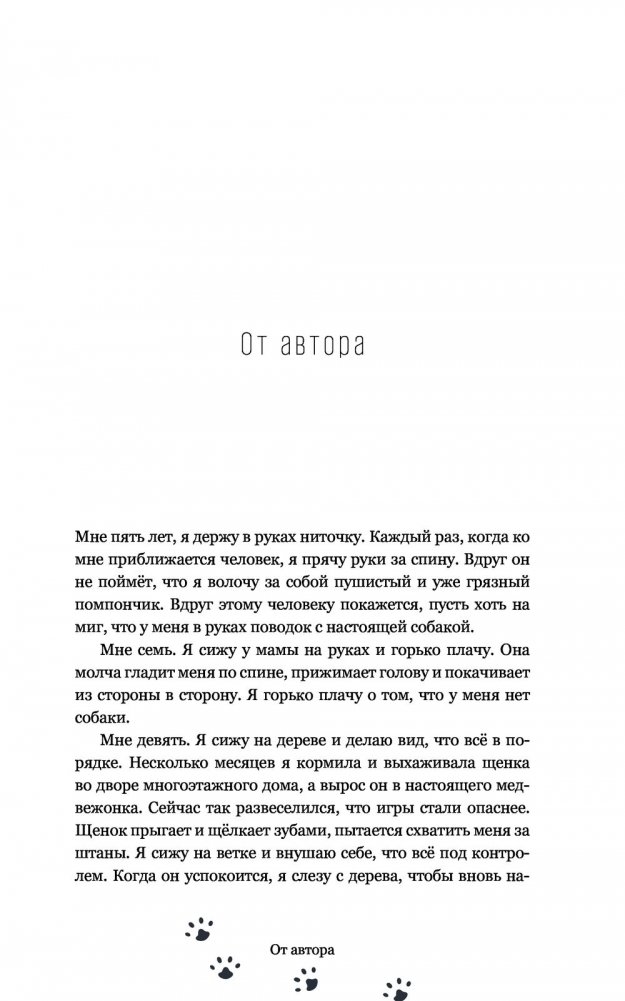 От автора

Мне пять лет, я держу в руках ниточку. Каждый раз, когда ко мне приближается человек, я прячу руки за спину. Вдруг он не поймёт, что я волочу за собой пушистый и уже грязный помпончик. Вдруг этому человеку покажется, пусть хоть на миг, что у меня в руках поводок с настоящей собакой.

Мне семь. Я сижу у мамы на руках и горько плачу. Она молча гладит меня по спине, прижимает голову и покачивает из стороны в сторону. Я горько плачу о том, что у меня нет собаки.

Мне девять. Я сижу на дереве и делаю вид, что всё в порядке. Несколько месяцев я кормила и выхаживала щенка во дворе многоэтажного дома, а вырос он в настоящего медвежонка. Сейчас так развеселился, что игры стали опаснее. Щенок прыгает и щёлкает зубами, пытается схватить меня за штаны. Я сижу на ветке и внушаю себе, что всё под контролем. Когда он успокоится, я слезу с дерева, чтобы вновь на-

От автора